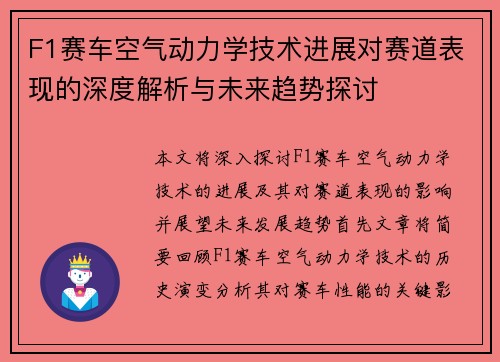 F1赛车空气动力学技术进展对赛道表现的深度解析与未来趋势探讨

本文将深入探讨F1赛车空气动力学技术的进展及其对赛道表现的影响并展望未来发展趋势首先文章将简要回顾F1赛车空气动力学技术的历史演变分析其对赛车性能的关键影